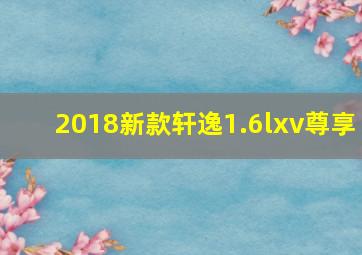 2018新款轩逸1.6lxv尊享